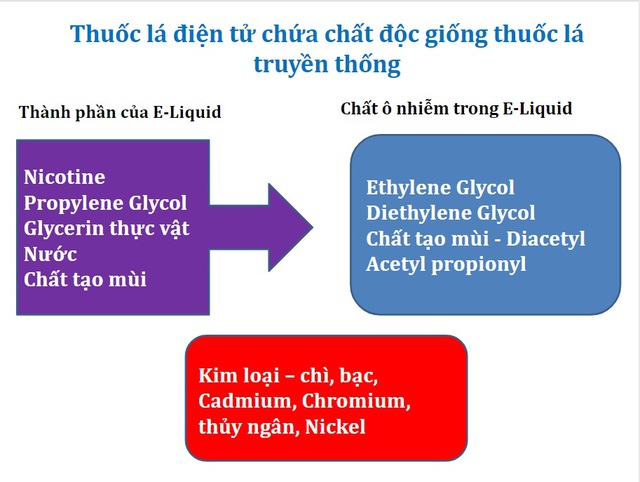 Thuốc lá điện tử chứa chất độc giống thuốc lá truyền thống

Thành phần của E-Liquid

Nicotine
Propylene Glycol
Glycerin thực vật
Nước
Chất tạo mùi

Chất ô nhiễm trong E-Liquid

Ethylene Glycol
Diethylene Glycol
Chất tạo mùi - Diacetyl
Acetyl propionyl

Kim loại – chì, bạc, Cadmium, Chromium, thủy ngân, Nickel